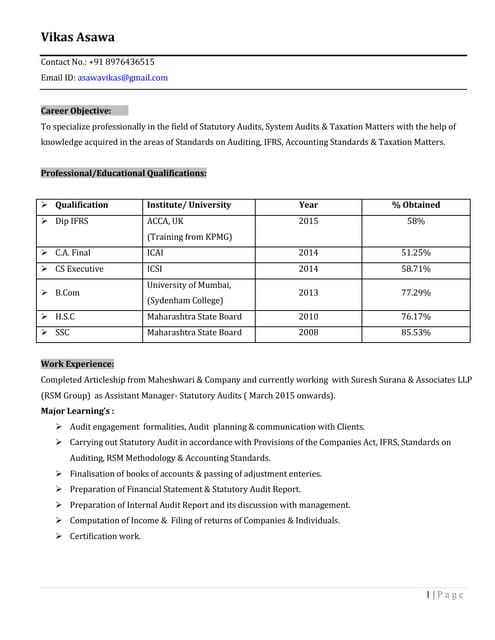 Vikas Asawa

Contact No.: +91 8976436515
Email ID: asawavikas@gmail.com

Career Objective:
To specialize professionally in the field of Statutory Audits, System Audits & Taxation Matters with the help of knowledge acquired in the areas of Standards on Auditing, IFRS, Accounting Standards & Taxation Matters.

Professional/Educational Qualifications:

| ➢ Qualification | Institute/ University | Year | % Obtained |
|---|---|---|---|
| ➢ Dip IFRS | ACCA, UK (Training from KPMG) | 2015 | 58% |
| ➢ C.A. Final | ICAI | 2014 | 51.25% |
| ➢ CS Executive | ICSI | 2014 | 58.71% |
| ➢ B.Com | University of Mumbai, (Sydenham College) | 2013 | 77.29% |
| ➢ H.S.C | Maharashtra State Board | 2010 | 76.17% |
| ➢ SSC | Maharashtra State Board | 2008 | 85.53% |

Work Experience:
Completed Articleship from Maheshwari & Company and currently working with Suresh Surana & Associates LLP (RSM Group) as Assistant Manager- Statutory Audits ( March 2015 onwards).
Major Learning's :
➢ Audit engagement formalities, Audit planning & communication with Clients.
➢ Carrying out Statutory Audit in accordance with Provisions of the Companies Act, IFRS, Standards on Auditing, RSM Methodology & Accounting Standards.
➢ Finalisation of books of accounts & passing of adjustment enteries.
➢ Preparation of Financial Statement & Statutory Audit Report.
➢ Preparation of Internal Audit Report and its discussion with management.
➢ Computation of Income & Filing of returns of Companies & Individuals.
➢ Certification work.

1 | P a g e